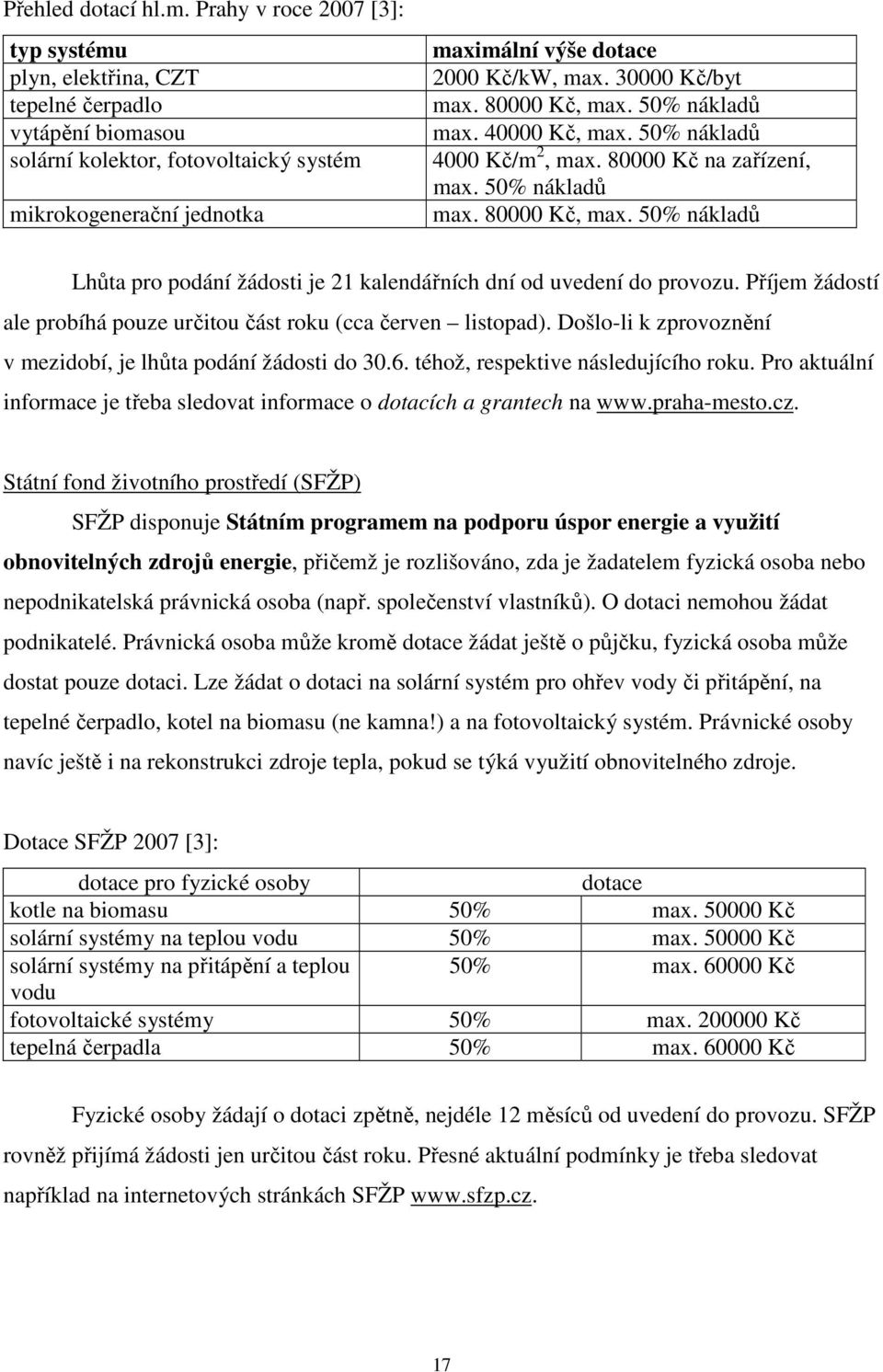 Přehled dotací hl.m. Prahy v roce 2007 [3]:

| typ systému | maximální výše dotace |
|---|---|
| plyn, elektřina, CZT | 2000 Kč/kW, max. 30000 Kč/byt |
| tepelné čerpadlo | max. 80000 Kč, max. 50% nákladů |
| vytápění biomasou | max. 40000 Kč, max. 50% nákladů |
| solární kolektor, fotovoltaický systém | 4000 Kč/m$^2$, max. 80000 Kč na zařízení, max. 50% nákladů |
| mikrokogenerační jednotka | max. 80000 Kč, max. 50% nákladů |

Lhůta pro podání žádosti je 21 kalendářních dní od uvedení do provozu. Příjem žádostí ale probíhá pouze určitou část roku (cca červen – listopad). Došlo-li k zprovoznění v mezidobí, je lhůta podání žádosti do 30.6. téhož, respektive následujícího roku. Pro aktuální informace je třeba sledovat informace o dotacích a grantech na www.praha-mesto.cz.

Státní fond životního prostředí (SFŽP)

SFŽP disponuje Státním programem na podporu úspor energie a využití obnovitelných zdrojů energie, přičemž je rozlišováno, zda je žadatelem fyzická osoba nebo nepodnikatelská právnická osoba (např. společenství vlastníků). O dotaci nemohou žádat podnikatelé. Právnická osoba může kromě dotace žádat ještě o půjčku, fyzická osoba může dostat pouze dotaci. Lze žádat o dotaci na solární systém pro ohřev vody či přitápění, na tepelné čerpadlo, kotel na biomasu (ne kamna!) a na fotovoltaický systém. Právnické osoby navíc ještě i na rekonstrukci zdroje tepla, pokud se týká využití obnovitelného zdroje.

Dotace SFŽP 2007 [3]:

| dotace pro fyzické osoby | dotace | |
|---|---|---|
| kotle na biomasu | 50% | max. 50000 Kč |
| solární systémy na teplou vodu | 50% | max. 50000 Kč |
| solární systémy na přitápění a teplou vodu | 50% | max. 60000 Kč |
| fotovoltaické systémy | 50% | max. 200000 Kč |
| tepelná čerpadla | 50% | max. 60000 Kč |

Fyzické osoby žádají o dotaci zpětně, nejdéle 12 měsíců od uvedení do provozu. SFŽP rovněž přijímá žádosti jen určitou část roku. Přesné aktuální podmínky je třeba sledovat například na internetových stránkách SFŽP www.sfzp.cz.

17